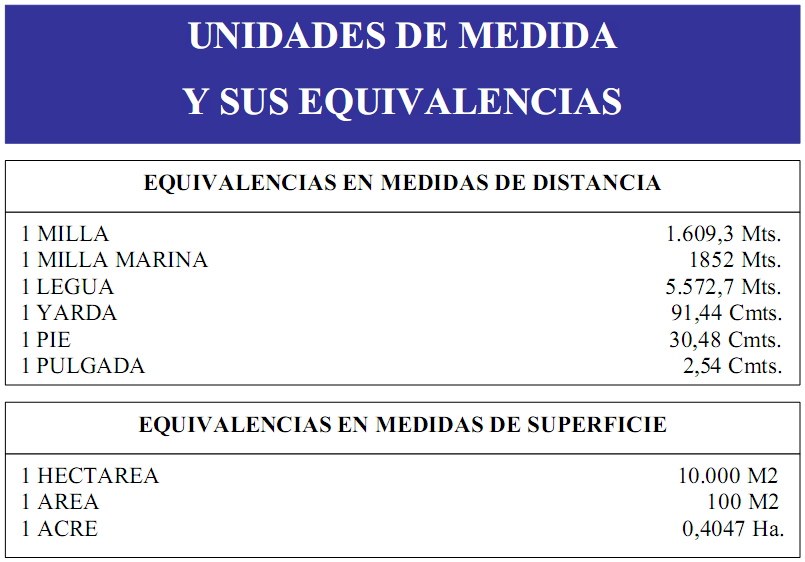 UNIDADES DE MEDIDA
Y SUS EQUIVALENCIAS

| EQUIVALENCIAS EN MEDIDAS DE DISTANCIA | |
|---|---|
| 1 MILLA | 1.609,3 Mts. |
| 1 MILLA MARINA | 1852 Mts. |
| 1 LEGUA | 5.572,7 Mts. |
| 1 YARDA | 91,44 Cmts. |
| 1 PIE | 30,48 Cmts. |
| 1 PULGADA | 2,54 Cmts. |

| EQUIVALENCIAS EN MEDIDAS DE SUPERFICIE | |
|---|---|
| 1 HECTAREA | 10.000 M2 |
| 1 AREA | 100 M2 |
| 1 ACRE | 0,4047 Ha. |